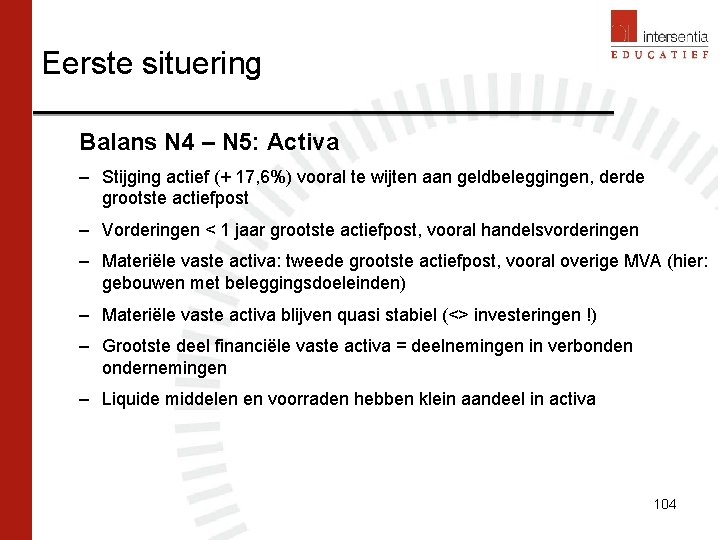 intersentia
EDUCATIEF

Eerste situering

Balans N4 – N5: Activa

– Stijging actief (+ 17,6%) vooral te wijten aan geldbeleggingen, derde grootste actiefpost

– Vorderingen < 1 jaar grootste actiefpost, vooral handelsvorderingen

– Materiële vaste activa: tweede grootste actiefpost, vooral overige MVA (hier: gebouwen met beleggingsdoeleinden)

– Materiële vaste activa blijven quasi stabiel (<> investeringen !)

– Grootste deel financiële vaste activa = deelnemingen in verbonden ondernemingen

– Liquide middelen en voorraden hebben klein aandeel in activa

104